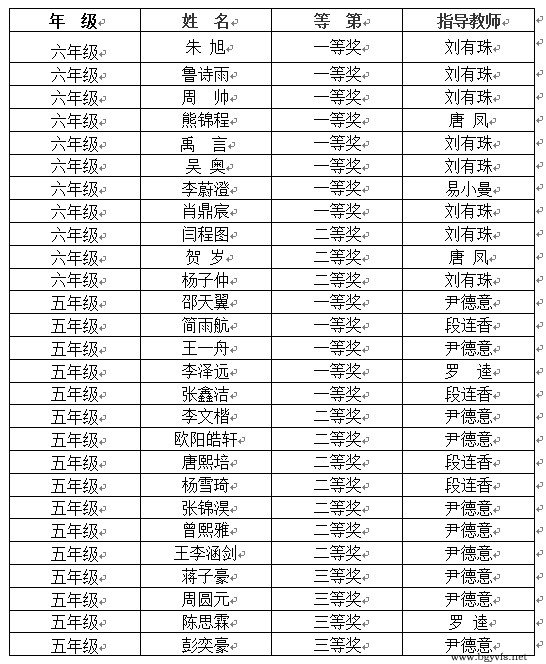 | 年　级 | 姓　名 | 等　第 | 指导教师 |
|---|---|---|---|
| 六年级 | 朱 旭 | 一等奖 | 刘有珠 |
| 六年级 | 鲁诗雨 | 一等奖 | 刘有珠 |
| 六年级 | 周　帅 | 一等奖 | 刘有珠 |
| 六年级 | 熊锦程 | 一等奖 | 唐 凤 |
| 六年级 | 禹　言 | 一等奖 | 刘有珠 |
| 六年级 | 吴 奥 | 一等奖 | 刘有珠 |
| 六年级 | 李蔚澄 | 一等奖 | 易小曼 |
| 六年级 | 肖鼎宸 | 一等奖 | 刘有珠 |
| 六年级 | 闫程图 | 二等奖 | 刘有珠 |
| 六年级 | 贺 岁 | 二等奖 | 唐 凤 |
| 六年级 | 杨子仲 | 二等奖 | 刘有珠 |
| 五年级 | 邵天翼 | 一等奖 | 尹德意 |
| 五年级 | 简雨航 | 一等奖 | 段连香 |
| 五年级 | 王一舟 | 一等奖 | 尹德意 |
| 五年级 | 李泽远 | 一等奖 | 罗　逵 |
| 五年级 | 张鑫洁 | 一等奖 | 段连香 |
| 五年级 | 李文楷 | 二等奖 | 尹德意 |
| 五年级 | 欧阳皓轩 | 二等奖 | 尹德意 |
| 五年级 | 唐熙培 | 二等奖 | 段连香 |
| 五年级 | 杨雪琦 | 二等奖 | 段连香 |
| 五年级 | 张锦淏 | 二等奖 | 尹德意 |
| 五年级 | 曾熙雅 | 二等奖 | 尹德意 |
| 五年级 | 王李涵剑 | 二等奖 | 尹德意 |
| 五年级 | 蒋子豪 | 三等奖 | 尹德意 |
| 五年级 | 周圆元 | 三等奖 | 尹德意 |
| 五年级 | 陈思霖 | 三等奖 | 罗　逵 |
| 五年级 | 彭奕豪 | 三等奖 | 尹德意 |

www.bgyvfs.net